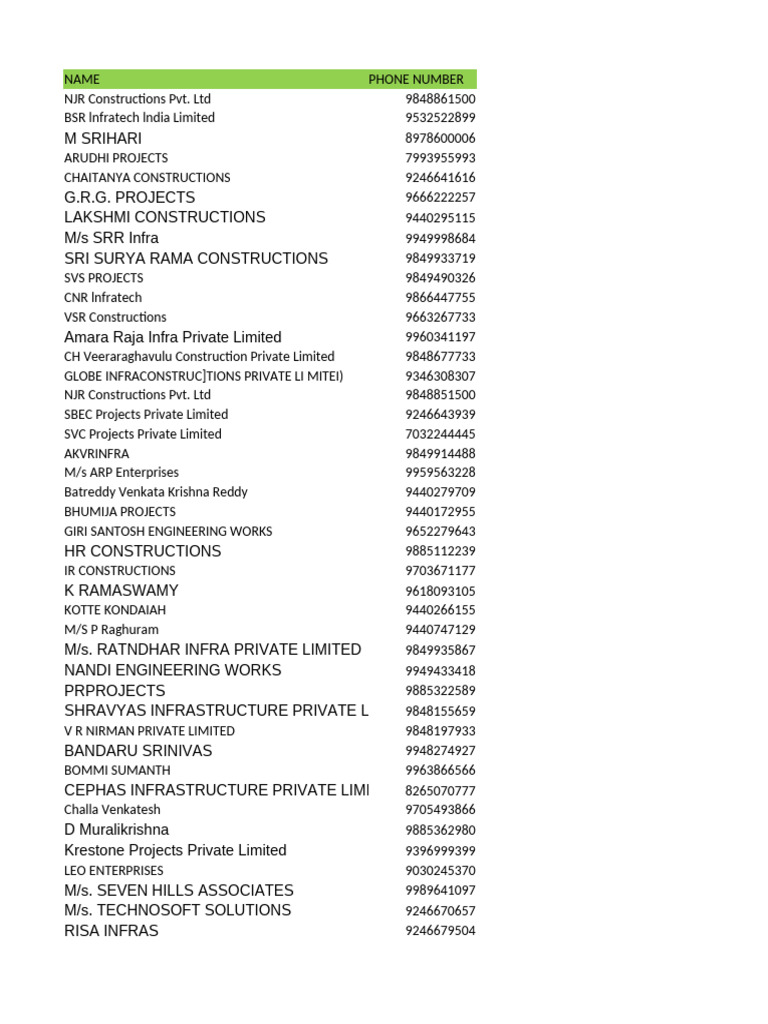 | NAME | PHONE NUMBER |
|---|---|
| NJR Constructions Pvt. Ltd | 9848861500 |
| BSR Infratech India Limited | 9532522899 |
| M SRIHARI | 8978600006 |
| ARUDHI PROJECTS | 7993955993 |
| CHAITANYA CONSTRUCTIONS | 9246641616 |
| G.R.G. PROJECTS | 9666222257 |
| LAKSHMI CONSTRUCTIONS | 9440295115 |
| M/s SRR Infra | 9949998684 |
| SRI SURYA RAMA CONSTRUCTIONS | 9849933719 |
| SVS PROJECTS | 9849490326 |
| CNR Infratech | 9866447755 |
| VSR Constructions | 9663267733 |
| Amara Raja Infra Private Limited | 9960341197 |
| CH Veeraraghavulu Construction Private Limited | 9848677733 |
| GLOBE INFRACONSTRUC]TIONS PRIVATE LI MITEI) | 9346308307 |
| NJR Constructions Pvt. Ltd | 9848851500 |
| SBEC Projects Private Limited | 9246643939 |
| SVC Projects Private Limited | 7032244445 |
| AKVRINFRA | 9849914488 |
| M/s ARP Enterprises | 9959563228 |
| Batreddy Venkata Krishna Reddy | 9440279709 |
| BHUMIJA PROJECTS | 9440172955 |
| GIRI SANTOSH ENGINEERING WORKS | 9652279643 |
| HR CONSTRUCTIONS | 9885112239 |
| IR CONSTRUCTIONS | 9703671177 |
| K RAMASWAMY | 9618093105 |
| KOTTE KONDAIAH | 9440266155 |
| M/S P Raghuram | 9440747129 |
| M/s. RATNDHAR INFRA PRIVATE LIMITED | 9849935867 |
| NANDI ENGINEERING WORKS | 9949433418 |
| PRPROJECTS | 9885322589 |
| SHRAVYAS INFRASTRUCTURE PRIVATE L | 9848155659 |
| V R NIRMAN PRIVATE LIMITED | 9848197933 |
| BANDARU SRINIVAS | 9948274927 |
| BOMMI SUMANTH | 9963866566 |
| CEPHAS INFRASTRUCTURE PRIVATE LIMI | 8265070777 |
| Challa Venkatesh | 9705493866 |
| D Muralikrishna | 9885362980 |
| Krestone Projects Private Limited | 9396999399 |
| LEO ENTERPRISES | 9030245370 |
| M/s. SEVEN HILLS ASSOCIATES | 9989641097 |
| M/s. TECHNOSOFT SOLUTIONS | 9246670657 |
| RISA INFRAS | 9246679504 |